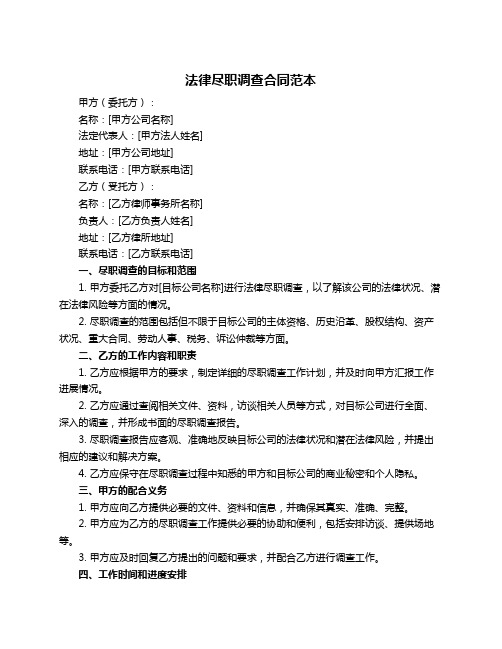 法律尽职调查合同范本

甲方（委托方）：

名称：[甲方公司名称]

法定代表人：[甲方法人姓名]

地址：[甲方公司地址]

联系电话：[甲方联系电话]

乙方（受托方）：

名称：[乙方律师事务所名称]

负责人：[乙方负责人姓名]

地址：[乙方律所地址]

联系电话：[乙方联系电话]

一、尽职调查的目标和范围

1. 甲方委托乙方对[目标公司名称]进行法律尽职调查，以了解该公司的法律状况、潜在法律风险等方面的情况。

2. 尽职调查的范围包括但不限于目标公司的主体资格、历史沿革、股权结构、资产状况、重大合同、劳动人事、税务、诉讼仲裁等方面。

二、乙方的工作内容和职责

1. 乙方应根据甲方的要求，制定详细的尽职调查工作计划，并及时向甲方汇报工作进展情况。

2. 乙方应通过查阅相关文件、资料，访谈相关人员等方式，对目标公司进行全面、深入的调查，并形成书面的尽职调查报告。

3. 尽职调查报告应客观、准确地反映目标公司的法律状况和潜在法律风险，并提出相应的建议和解决方案。

4. 乙方应保守在尽职调查过程中知悉的甲方和目标公司的商业秘密和个人隐私。

三、甲方的配合义务

1. 甲方应向乙方提供必要的文件、资料和信息，并确保其真实、准确、完整。

2. 甲方应为乙方的尽职调查工作提供必要的协助和便利，包括安排访谈、提供场地等。

3. 甲方应及时回复乙方提出的问题和要求，并配合乙方进行调查工作。

四、工作时间和进度安排